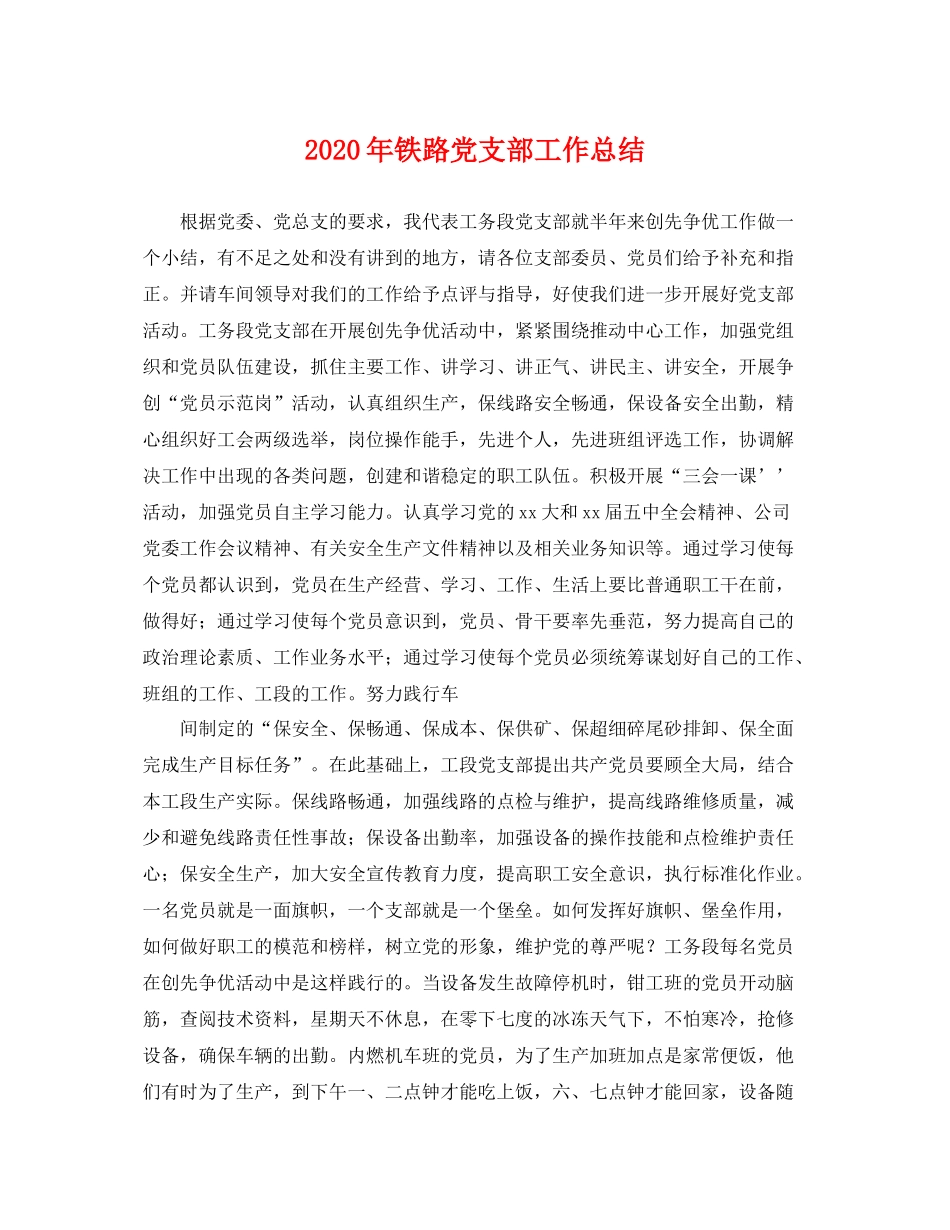 2020年铁路党支部工作总结

根据党委、党总支的要求，我代表工务段党支部就半年来创先争优工作做一个小结，有不足之处和没有讲到的地方，请各位支部委员、党员们给予补充和指正。并请车间领导对我们的工作给予点评与指导，好使我们进一步开展好党支部活动。工务段党支部在开展创先争优活动中，紧紧围绕推动中心工作，加强党组织和党员队伍建设，抓住主要工作、讲学习、讲正气、讲民主、讲安全，开展争创“党员示范岗”活动，认真组织生产，保线路安全畅通，保设备安全出勤，精心组织好工会两级选举，岗位操作能手，先进个人，先进班组评选工作，协调解决工作中出现的各类问题，创建和谐稳定的职工队伍。积极开展“三会一课’’活动，加强党员自主学习能力。认真学习党的xx大和xx届五中全会精神、公司党委工作会议精神、有关安全生产文件精神以及相关业务知识等。通过学习使每个党员都认识到，党员在生产经营、学习、工作、生活上要比普通职工干在前，做得好；通过学习使每个党员意识到，党员、骨干要率先垂范，努力提高自己的政治理论素质、工作业务水平；通过学习使每个党员必须统筹谋划好自己的工作、班组的工作、工段的工作。努力践行车

间制定的“保安全、保畅通、保成本、保供矿、保超细碎尾砂排卸、保全面完成生产目标任务”。在此基础上，工段党支部提出共产党员要顾全大局，结合本工段生产实际。保线路畅通，加强线路的点检与维护，提高线路维修质量，减少和避免线路责任性事故；保设备出勤率，加强设备的操作技能和点检维护责任心；保安全生产，加大安全宣传教育力度，提高职工安全意识，执行标准化作业。一名党员就是一面旗帜，一个支部就是一个堡垒。如何发挥好旗帜、堡垒作用，如何做好职工的模范和榜样，树立党的形象，维护党的尊严呢？工务段每名党员在创先争优活动中是这样践行的。当设备发生故障停机时，钳工班的党员开动脑筋，查阅技术资料，星期天不休息，在零下七度的冰冻天气下，不怕寒冷，抢修设备，确保车辆的出勤。内燃机车班的党员，为了生产加班加点是家常便饭，他们有时为了生产，到下午一、二点钟才能吃上饭，六、七点钟才能回家，设备随